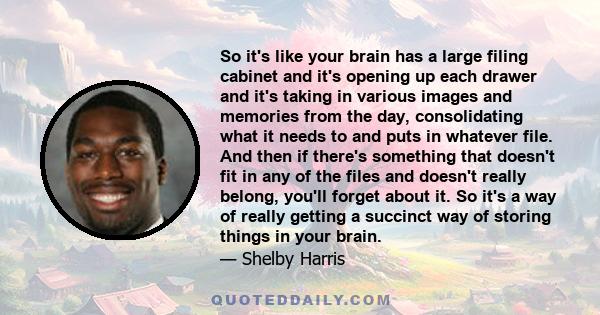 So it's like your brain has a large filing cabinet and it's opening up each drawer and it's taking in various images and memories from the day, consolidating what it needs to and puts in whatever file. And then if there's something that doesn't fit in any of the files and doesn't really belong, you'll forget about it. So it's a way of really getting a succinct way of storing things in your brain.
— Shelby Harris

QUOTEDDAILY.COM